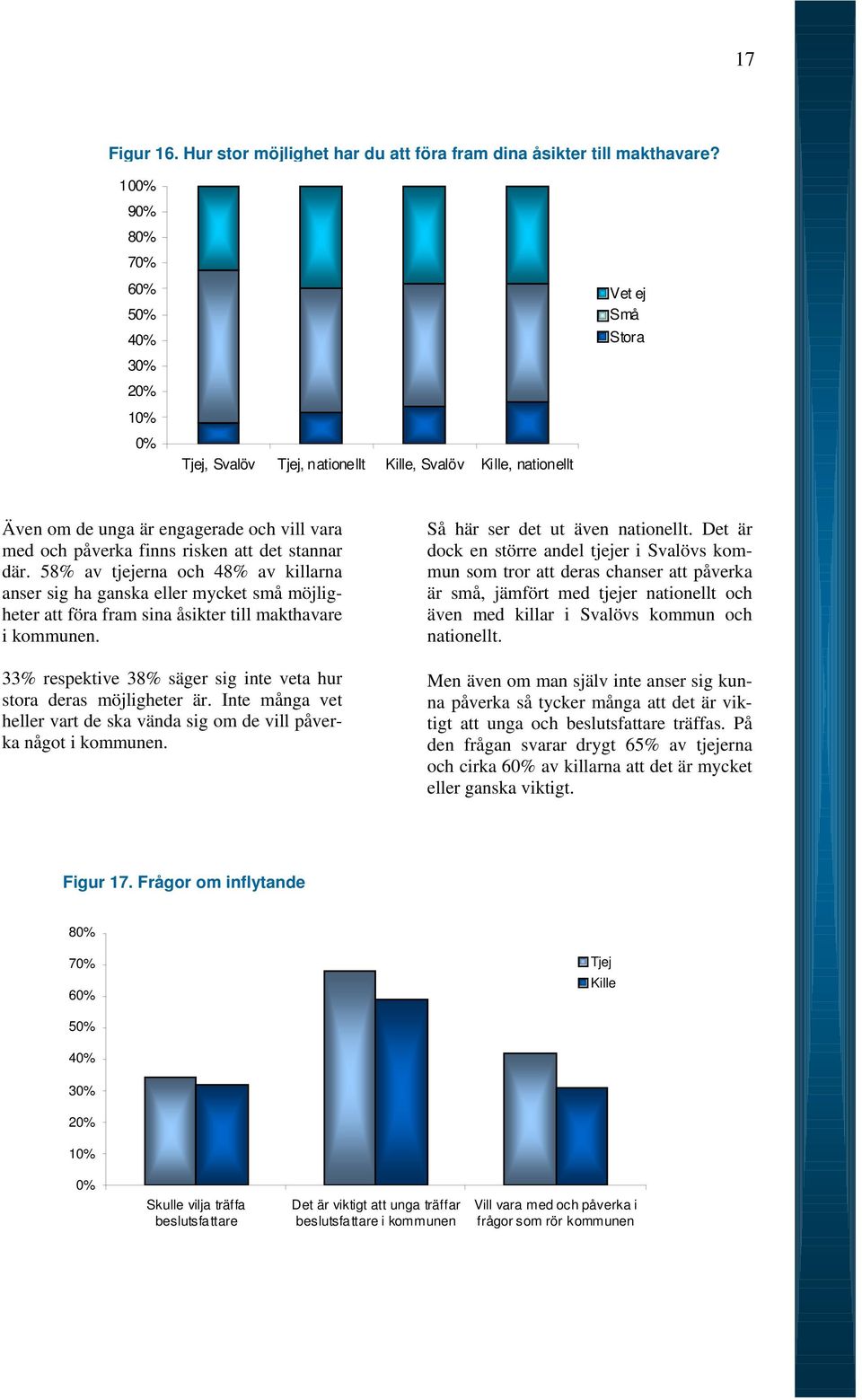 17

Figur 16. Hur stor möjlighet har du att föra fram dina åsikter till makthavare?

100%
90%
80%
70%
60%
50%
40%
30%
20%
10%
0%

Tjej, Svalöv
Tjej, nationellt
Kille, Svalöv
Kille, nationellt

Vet ej
Små
Stora

Även om de unga är engagerade och vill vara med och påverka finns risken att det stannar där. 58% av tjejerna och 48% av killarna anser sig ha ganska eller mycket små möjligheter att föra fram sina åsikter till makthavare i kommunen.

33% respektive 38% säger sig inte veta hur stora deras möjligheter är. Inte många vet heller vart de ska vända sig om de vill påverka något i kommunen.

Så här ser det ut även nationellt. Det är dock en större andel tjejer i Svalövs kommun som tror att deras chanser att påverka är små, jämfört med tjejer nationellt och även med killar i Svalövs kommun och nationellt.

Men även om man själv inte anser sig kunna påverka så tycker många att det är viktigt att unga och beslutsfattare träffas. På den frågan svarar drygt 65% av tjejerna och cirka 60% av killarna att det är mycket eller ganska viktigt.

Figur 17. Frågor om inflytande

80%
70%
60%
50%
40%
30%
20%
10%
0%

Tjej
Kille

Skulle vilja träffa beslutsfattare
Det är viktigt att unga träffar beslutsfattare i kommunen
Vill vara med och påverka i frågor som rör kommunen